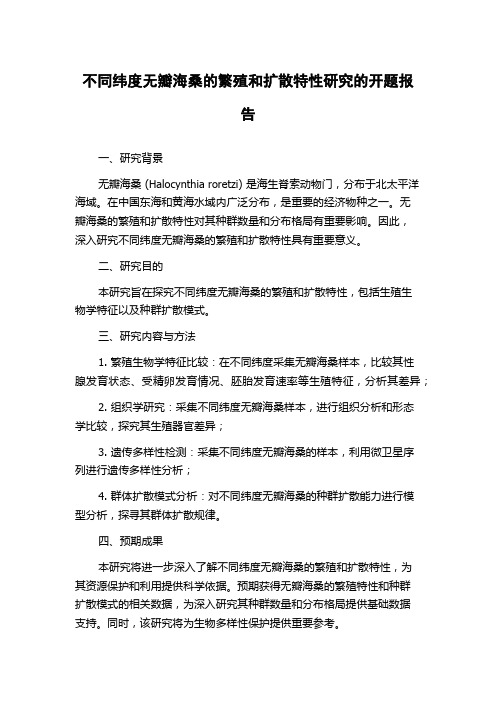 不同纬度无瓣海桑的繁殖和扩散特性研究的开题报告

一、研究背景

无瓣海桑 (Halocynthia roretzi) 是海生脊索动物门，分布于北太平洋海域。在中国东海和黄海水域内广泛分布，是重要的经济物种之一。无瓣海桑的繁殖和扩散特性对其种群数量和分布格局有重要影响。因此，深入研究不同纬度无瓣海桑的繁殖和扩散特性具有重要意义。

二、研究目的

本研究旨在探究不同纬度无瓣海桑的繁殖和扩散特性，包括生殖生物学特征以及种群扩散模式。

三、研究内容与方法

1. 繁殖生物学特征比较：在不同纬度采集无瓣海桑样本，比较其性腺发育状态、受精卵发育情况、胚胎发育速率等生殖特征，分析其差异；

2. 组织学研究：采集不同纬度无瓣海桑样本，进行组织分析和形态学比较，探究其生殖器官差异；

3. 遗传多样性检测：采集不同纬度无瓣海桑的样本，利用微卫星序列进行遗传多样性分析；

4. 群体扩散模式分析：对不同纬度无瓣海桑的种群扩散能力进行模型分析，探寻其群体扩散规律。

四、预期成果

本研究将进一步深入了解不同纬度无瓣海桑的繁殖和扩散特性，为其资源保护和利用提供科学依据。预期获得无瓣海桑的繁殖特性和种群扩散模式的相关数据，为深入研究其种群数量和分布格局提供基础数据支持。同时，该研究将为生物多样性保护提供重要参考。